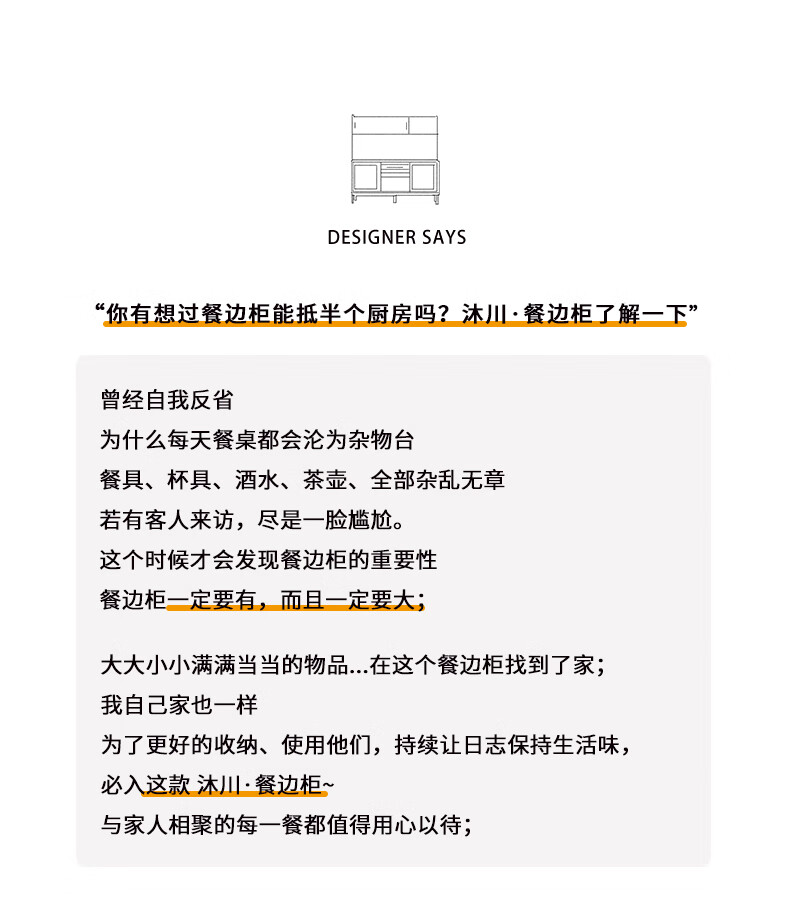 DESIGNER SAYS

“你有想过餐边柜能抵半个厨房吗？沐川·餐边柜了解一下”

曾经自我反省
为什么每天餐桌都会沦为杂物台
餐具、杯具、酒水、茶壶、全部杂乱无章
若有客人来访，尽是一脸尴尬。
这个时候才会发现餐边柜的重要性
餐边柜一定要有，而且一定要大；

大大小小满满当当的物品...在这个餐边柜找到了家；
我自己家也一样
为了更好的收纳、使用他们，持续让日志保持生活味，
必入这款 沐川·餐边柜~
与家人相聚的每一餐都值得用心以待；